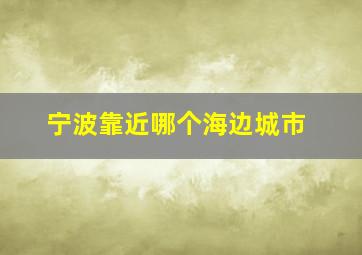 宁波靠近哪个海边城市